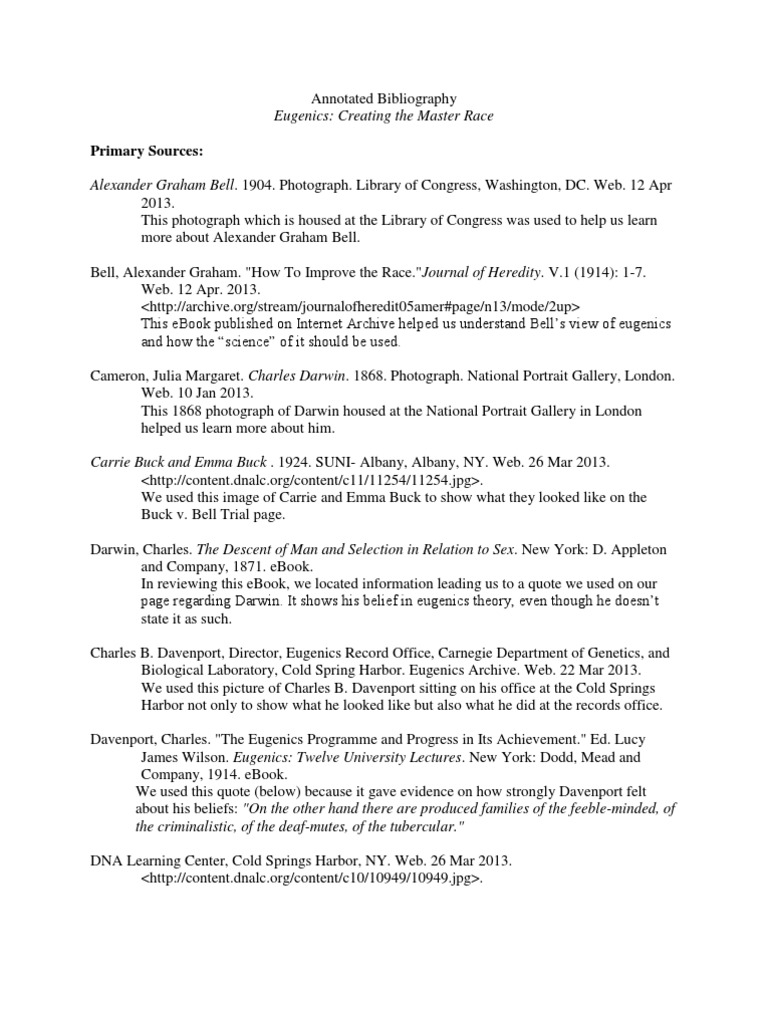 Annotated Bibliography
Eugenics: Creating the Master Race

Primary Sources:

Alexander Graham Bell. 1904. Photograph. Library of Congress, Washington, DC. Web. 12 Apr 2013.
This photograph which is housed at the Library of Congress was used to help us learn more about Alexander Graham Bell.

Bell, Alexander Graham. "How To Improve the Race."Journal of Heredity. V.1 (1914): 1-7. Web. 12 Apr. 2013.
<http://archive.org/stream/journalofheredit05amer#page/n13/mode/2up>
This eBook published on Internet Archive helped us understand Bell's view of eugenics and how the "science" of it should be used.

Cameron, Julia Margaret. Charles Darwin. 1868. Photograph. National Portrait Gallery, London. Web. 10 Jan 2013.
This 1868 photograph of Darwin housed at the National Portrait Gallery in London helped us learn more about him.

Carrie Buck and Emma Buck . 1924. SUNI- Albany, Albany, NY. Web. 26 Mar 2013.
<http://content.dnalc.org/content/c11/11254/11254.jpg>.
We used this image of Carrie and Emma Buck to show what they looked like on the Buck v. Bell Trial page.

Darwin, Charles. The Descent of Man and Selection in Relation to Sex. New York: D. Appleton and Company, 1871. eBook.
In reviewing this eBook, we located information leading us to a quote we used on our page regarding Darwin. It shows his belief in eugenics theory, even though he doesn't state it as such.

Charles B. Davenport, Director, Eugenics Record Office, Carnegie Department of Genetics, and Biological Laboratory, Cold Spring Harbor. Eugenics Archive. Web. 22 Mar 2013.
We used this picture of Charles B. Davenport sitting on his office at the Cold Springs Harbor not only to show what he looked like but also what he did at the records office.

Davenport, Charles. "The Eugenics Programme and Progress in Its Achievement." Ed. Lucy James Wilson. Eugenics: Twelve University Lectures. New York: Dodd, Mead and Company, 1914. eBook.
We used this quote (below) because it gave evidence on how strongly Davenport felt about his beliefs: "On the other hand there are produced families of the feeble-minded, of the criminalistic, of the deaf-mutes, of the tubercular."

DNA Learning Center, Cold Springs Harbor, NY. Web. 26 Mar 2013.
<http://content.dnalc.org/content/c10/10949/10949.jpg>.